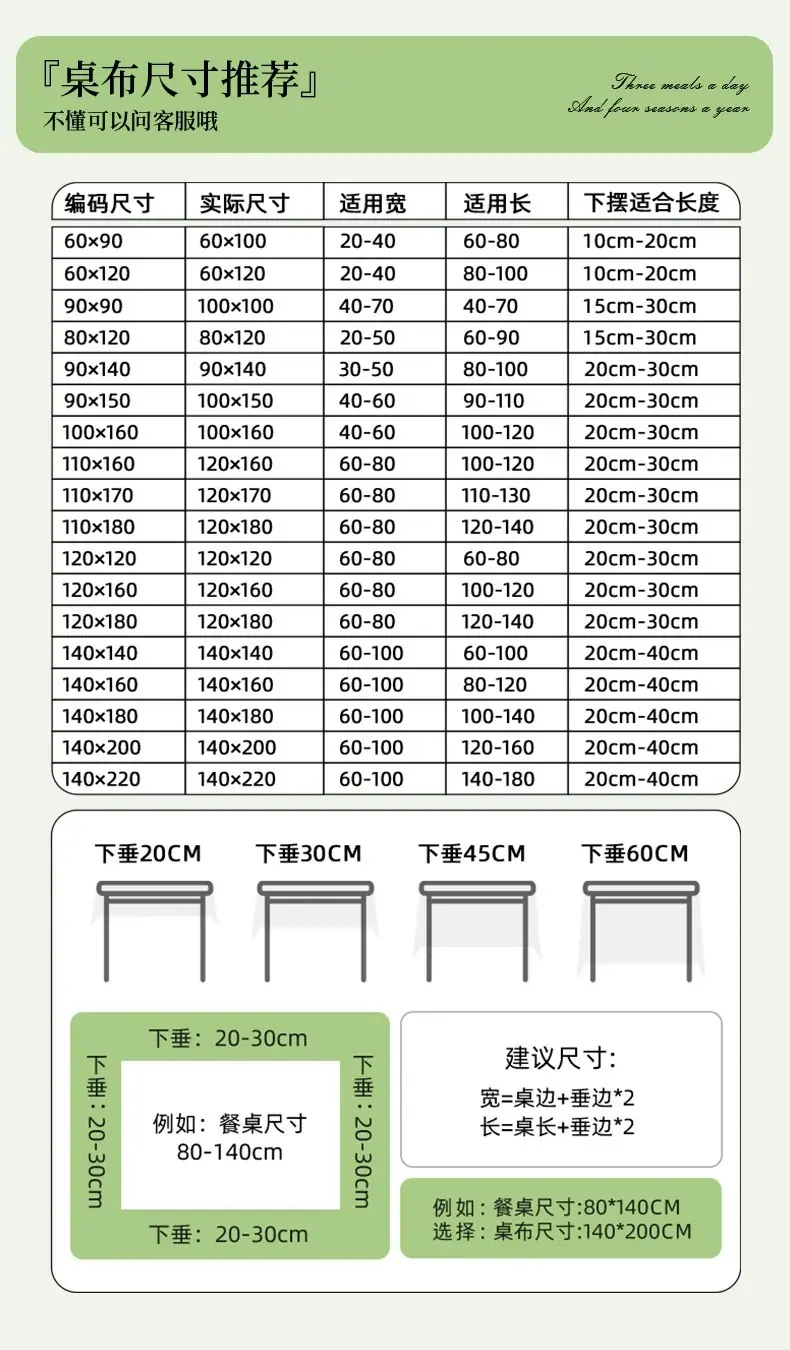 『桌布尺寸推荐』
不懂可以问客服哦

Three meals a day
And four seasons a year

| 编码尺寸 | 实际尺寸 | 适用宽 | 适用长 | 下摆适合长度 |
|---|---|---|---|---|
| 60×90 | 60×100 | 20-40 | 60-80 | 10cm-20cm |
| 60×120 | 60×120 | 20-40 | 80-100 | 10cm-20cm |
| 90×90 | 100×100 | 40-70 | 40-70 | 15cm-30cm |
| 80×120 | 80×120 | 20-50 | 60-90 | 15cm-30cm |
| 90×140 | 90×140 | 30-50 | 80-100 | 20cm-30cm |
| 90×150 | 100×150 | 40-60 | 90-110 | 20cm-30cm |
| 100×160 | 100×160 | 40-60 | 100-120 | 20cm-30cm |
| 110×160 | 120×160 | 60-80 | 100-120 | 20cm-30cm |
| 110×170 | 120×170 | 60-80 | 110-130 | 20cm-30cm |
| 110×180 | 120×180 | 60-80 | 120-140 | 20cm-30cm |
| 120×120 | 120×120 | 60-80 | 60-80 | 20cm-30cm |
| 120×160 | 120×160 | 60-80 | 100-120 | 20cm-30cm |
| 120×180 | 120×180 | 60-80 | 120-140 | 20cm-30cm |
| 140×140 | 140×140 | 60-100 | 60-100 | 20cm-40cm |
| 140×160 | 140×160 | 60-100 | 80-120 | 20cm-40cm |
| 140×180 | 140×180 | 60-100 | 100-140 | 20cm-40cm |
| 140×200 | 140×200 | 60-100 | 120-160 | 20cm-40cm |
| 140×220 | 140×220 | 60-100 | 140-180 | 20cm-40cm |

下垂20CM 下垂30CM 下垂45CM 下垂60CM

下垂：20-30cm
下垂：20-30cm
例如：餐桌尺寸
80-140cm
下垂：20-30cm
下垂：20-30cm

建议尺寸:
宽=桌边+垂边*2
长=桌长+垂边*2

例如：餐桌尺寸:80*140CM
选择：桌布尺寸:140*200CM